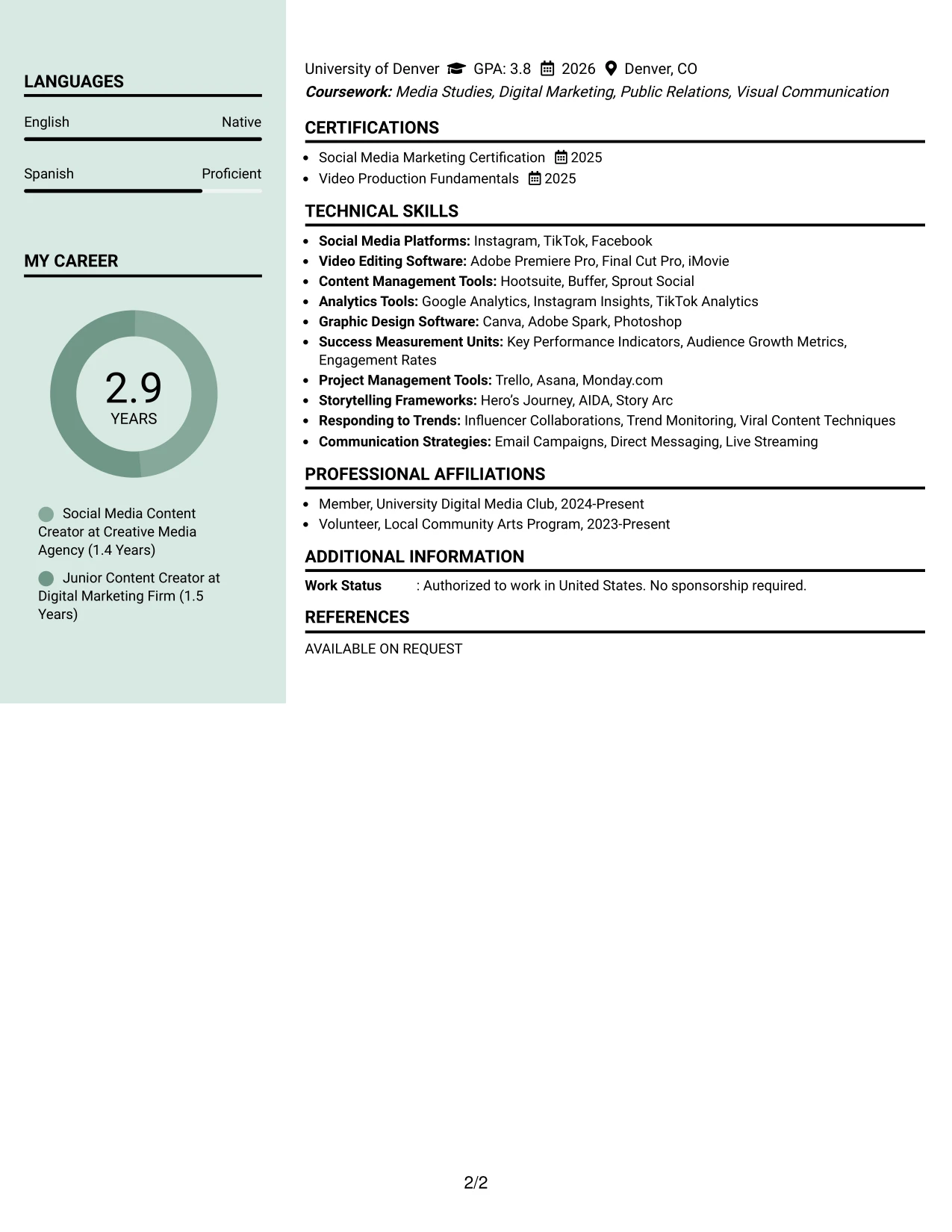 LANGUAGES

English
Native

Spanish
Proficient

MY CAREER

2.9
YEARS

Social Media Content Creator at Creative Media Agency (1.4 Years)

Junior Content Creator at Digital Marketing Firm (1.5 Years)

University of Denver GPA: 3.8 2026 Denver, CO
Coursework: Media Studies, Digital Marketing, Public Relations, Visual Communication

CERTIFICATIONS

• Social Media Marketing Certification 2025
• Video Production Fundamentals 2025

TECHNICAL SKILLS

• Social Media Platforms: Instagram, TikTok, Facebook
• Video Editing Software: Adobe Premiere Pro, Final Cut Pro, iMovie
• Content Management Tools: Hootsuite, Buffer, Sprout Social
• Analytics Tools: Google Analytics, Instagram Insights, TikTok Analytics
• Graphic Design Software: Canva, Adobe Spark, Photoshop
• Success Measurement Units: Key Performance Indicators, Audience Growth Metrics, Engagement Rates
• Project Management Tools: Trello, Asana, Monday.com
• Storytelling Frameworks: Hero's Journey, AIDA, Story Arc
• Responding to Trends: Influencer Collaborations, Trend Monitoring, Viral Content Techniques
• Communication Strategies: Email Campaigns, Direct Messaging, Live Streaming

PROFESSIONAL AFFILIATIONS

• Member, University Digital Media Club, 2024-Present
• Volunteer, Local Community Arts Program, 2023-Present

ADDITIONAL INFORMATION

Work Status : Authorized to work in United States. No sponsorship required.

REFERENCES

AVAILABLE ON REQUEST

2/2